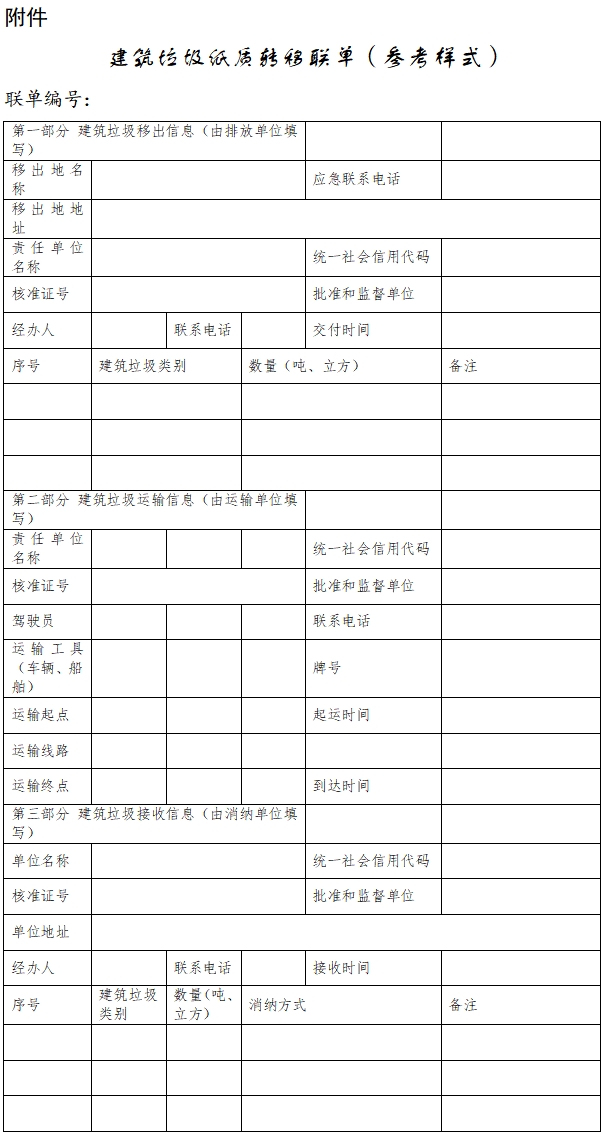 附件

建筑垃圾纸质转移联单（参考样式）

联单编号：

| 第一部分 建筑垃圾移出信息（由排放单位填写） | | | | | |
|---|---|---|---|---|---|
| 移出地名称 | | | | 应急联系电话 | |
| 移出地地址 | | | | | |
| 责任单位名称 | | | | 统一社会信用代码 | |
| 核准证号 | | | | 批准和监督单位 | |
| 经办人 | | 联系电话 | | 交付时间 | |
| 序号 | 建筑垃圾类别 | | 数量（吨、立方） | | 备注 |
| | | | | | |
| | | | | | |
| | | | | | |
| 第二部分 建筑垃圾运输信息（由运输单位填写） | | | | | |
| 责任单位名称 | | | | 统一社会信用代码 | |
| 核准证号 | | | | 批准和监督单位 | |
| 驾驶员 | | | | 联系电话 | |
| 运输工具（车辆、船舶） | | | | 牌号 | |
| 运输起点 | | | | 起运时间 | |
| 运输线路 | | | | | |
| 运输终点 | | | | 到达时间 | |
| 第三部分 建筑垃圾接收信息（由消纳单位填写） | | | | | |
| 单位名称 | | | | 统一社会信用代码 | |
| 核准证号 | | | | 批准和监督单位 | |
| 单位地址 | | | | | |
| 经办人 | | 联系电话 | | 接收时间 | |
| 序号 | 建筑垃圾类别 | 数量(吨、立方) | 消纳方式 | | 备注 |
| | | | | | |
| | | | | | |
| | | | | | |